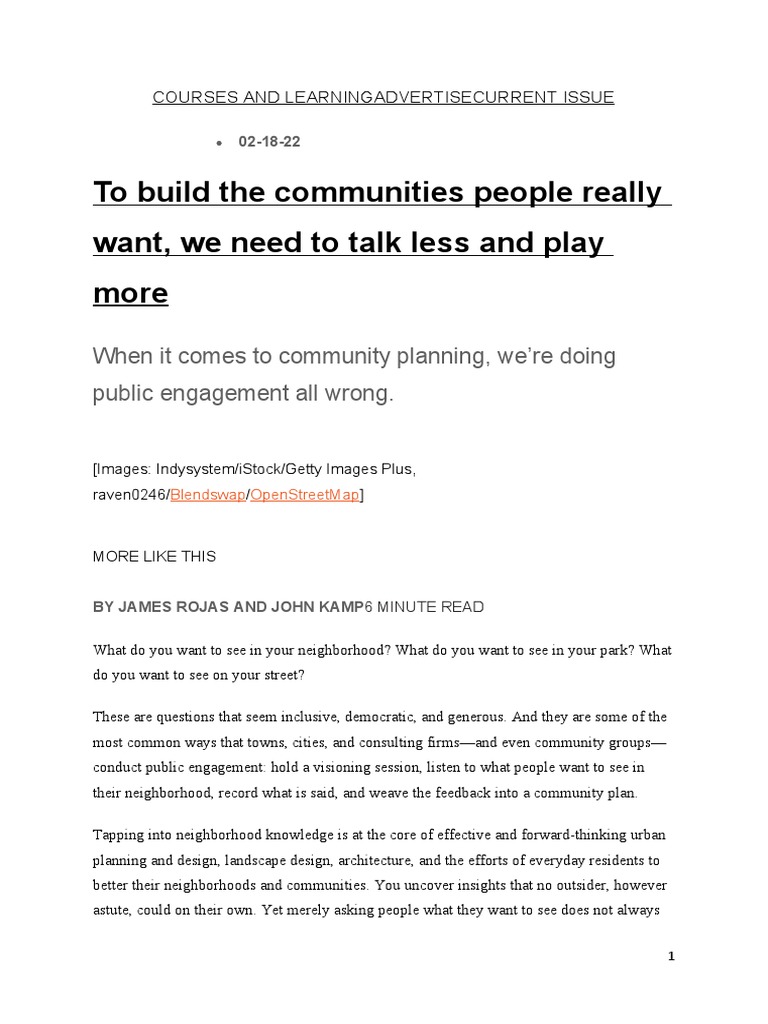 COURSES AND LEARNINGADVERTISECURRENT ISSUE

• 02-18-22

To build the communities people really want, we need to talk less and play more

When it comes to community planning, we're doing public engagement all wrong.

[Images: Indysystem/iStock/Getty Images Plus, raven0246/Blendswap/OpenStreetMap]

MORE LIKE THIS

BY JAMES ROJAS AND JOHN KAMP6 MINUTE READ

What do you want to see in your neighborhood? What do you want to see in your park? What do you want to see on your street?

These are questions that seem inclusive, democratic, and generous. And they are some of the most common ways that towns, cities, and consulting firms—and even community groups—conduct public engagement: hold a visioning session, listen to what people want to see in their neighborhood, record what is said, and weave the feedback into a community plan.

Tapping into neighborhood knowledge is at the core of effective and forward-thinking urban planning and design, landscape design, architecture, and the efforts of everyday residents to better their neighborhoods and communities. You uncover insights that no outsider, however astute, could on their own. Yet merely asking people what they want to see does not always

1